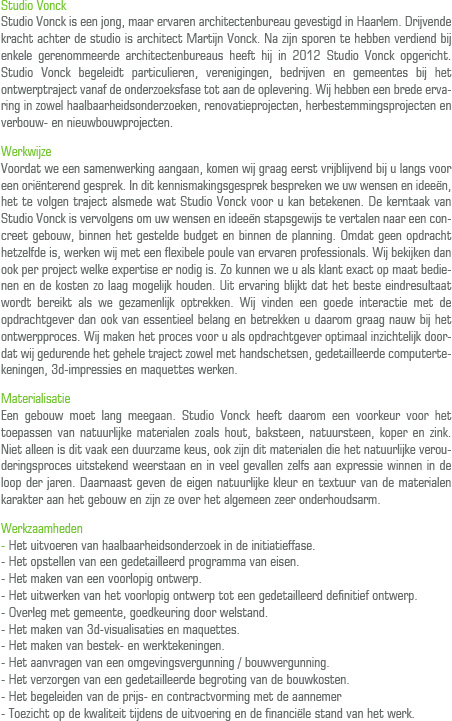 Studio Vonck
Studio Vonck is een jong, maar ervaren architectenbureau gevestigd in Haarlem. Drijvende kracht achter de studio is architect Martijn Vonck. Na zijn sporen te hebben verdiend bij enkele gerenommeerde architectenbureaus heeft hij in 2012 Studio Vonck opgericht. Studio Vonck begeleidt particulieren, verenigingen, bedrijven en gemeentes bij het ontwerptraject vanaf de onderzoeksfase tot aan de oplevering. Wij hebben een brede ervaring in zowel haalbaarheidsonderzoeken, renovatieprojecten, herbestemmingsprojecten en verbouw- en nieuwbouwprojecten.

Werkwijze
Voordat we een samenwerking aangaan, komen wij graag eerst vrijblijvend bij u langs voor een oriënterend gesprek. In dit kennismakingsgesprek bespreken we uw wensen en ideeën, het te volgen traject alsmede wat Studio Vonck voor u kan betekenen. De kerntaak van Studio Vonck is vervolgens om uw wensen en ideeën stapsgewijs te vertalen naar een concreet gebouw, binnen het gestelde budget en binnen de planning. Omdat geen opdracht hetzelfde is, werken wij met een flexibele poule van ervaren professionals. Wij bekijken dan ook per project welke expertise er nodig is. Zo kunnen we u als klant exact op maat bedienen en de kosten zo laag mogelijk houden. Uit ervaring blijkt dat het beste eindresultaat wordt bereikt als we gezamenlijk optrekken. Wij vinden een goede interactie met de opdrachtgever dan ook van essentieel belang en betrekken u daarom graag nauw bij het ontwerpproces. Wij maken het proces voor u als opdrachtgever optimaal inzichtelijk doordat wij gedurende het gehele traject zowel met handschetsen, gedetailleerde computertekeningen, 3d-impressies en maquettes werken.

Materialisatie
Een gebouw moet lang meegaan. Studio Vonck heeft daarom een voorkeur voor het toepassen van natuurlijke materialen zoals hout, baksteen, natuursteen, koper en zink. Niet alleen is dit vaak een duurzame keus, ook zijn dit materialen die het natuurlijke verouderingsproces uitstekend weerstaan en in veel gevallen zelfs aan expressie winnen in de loop der jaren. Daarnaast geven de eigen natuurlijke kleur en textuur van de materialen karakter aan het gebouw en zijn ze over het algemeen zeer onderhoudsarm.

Werkzaamheden
- Het uitvoeren van haalbaarheidsonderzoek in de initiatieffase.
- Het opstellen van een gedetailleerd programma van eisen.
- Het maken van een voorlopig ontwerp.
- Het uitwerken van het voorlopig ontwerp tot een gedetailleerd definitief ontwerp.
- Overleg met gemeente, goedkeuring door welstand.
- Het maken van 3d-visualisaties en maquettes.
- Het maken van bestek- en werktekeningen.
- Het aanvragen van een omgevingsvergunning / bouwvergunning.
- Het verzorgen van een gedetailleerde begroting van de bouwkosten.
- Het begeleiden van de prijs- en contractvorming met de aannemer
- Toezicht op de kwaliteit tijdens de uitvoering en de financiële stand van het werk.